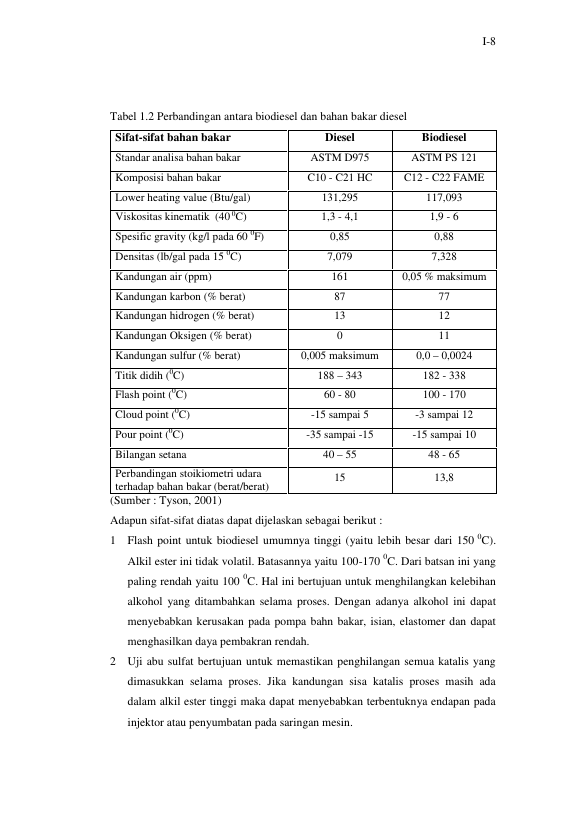 I-8

Tabel 1.2 Perbandingan antara biodiesel dan bahan bakar diesel

| Sifat-sifat bahan bakar | Diesel | Biodiesel |
|---|---|---|
| Standar analisa bahan bakar | ASTM D975 | ASTM PS 121 |
| Komposisi bahan bakar | C10 - C21 HC | C12 - C22 FAME |
| Lower heating value (Btu/gal) | 131,295 | 117,093 |
| Viskositas kinematik (40 $^{0}$C) | 1,3 - 4,1 | 1,9 - 6 |
| Spesific gravity (kg/l pada 60 $^{0}$F) | 0,85 | 0,88 |
| Densitas (lb/gal pada 15 $^{0}$C) | 7,079 | 7,328 |
| Kandungan air (ppm) | 161 | 0,05 % maksimum |
| Kandungan karbon (% berat) | 87 | 77 |
| Kandungan hidrogen (% berat) | 13 | 12 |
| Kandungan Oksigen (% berat) | 0 | 11 |
| Kandungan sulfur (% berat) | 0,005 maksimum | 0,0 – 0,0024 |
| Titik didih ($^{0}$C) | 188 – 343 | 182 - 338 |
| Flash point ($^{0}$C) | 60 - 80 | 100 - 170 |
| Cloud point ($^{0}$C) | -15 sampai 5 | -3 sampai 12 |
| Pour point ($^{0}$C) | -35 sampai -15 | -15 sampai 10 |
| Bilangan setana | 40 – 55 | 48 - 65 |
| Perbandingan stoikiometri udara terhadap bahan bakar (berat/berat) | 15 | 13,8 |

(Sumber : Tyson, 2001)

Adapun sifat-sifat diatas dapat dijelaskan sebagai berikut :

1 Flash point untuk biodiesel umumnya tinggi (yaitu lebih besar dari 150 $^{0}$C). Alkil ester ini tidak volatil. Batasannya yaitu 100-170 $^{0}$C. Dari batsan ini yang paling rendah yaitu 100 $^{0}$C. Hal ini bertujuan untuk menghilangkan kelebihan alkohol yang ditambahkan selama proses. Dengan adanya alkohol ini dapat menyebabkan kerusakan pada pompa bahn bakar, isian, elastomer dan dapat menghasilkan daya pembakran rendah.

2 Uji abu sulfat bertujuan untuk memastikan penghilangan semua katalis yang dimasukkan selama proses. Jika kandungan sisa katalis proses masih ada dalam alkil ester tinggi maka dapat menyebabkan terbentuknya endapan pada injektor atau penyumbatan pada saringan mesin.